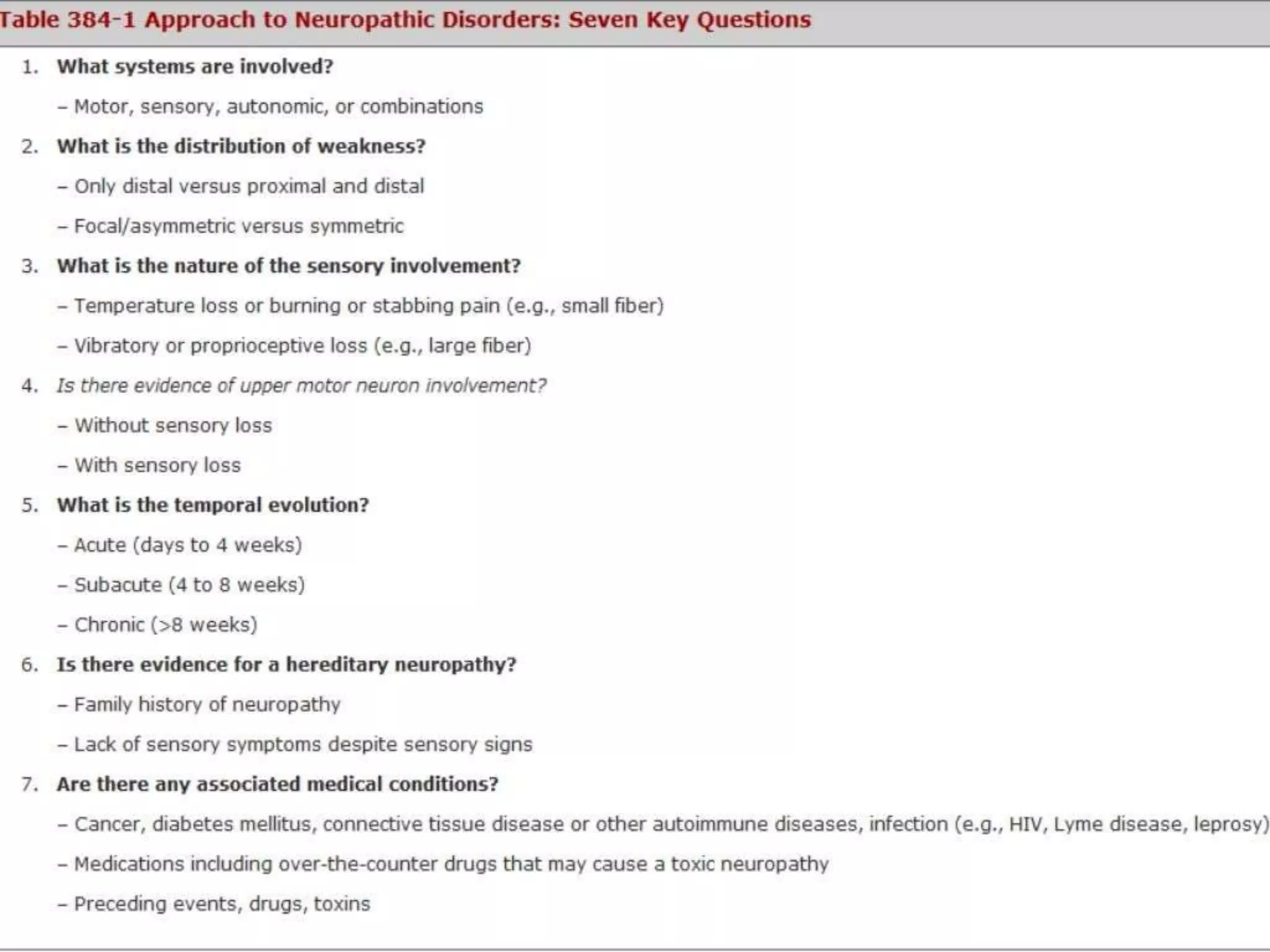 Table 384-1 Approach to Neuropathic Disorders: Seven Key Questions

1. What systems are involved?

– Motor, sensory, autonomic, or combinations

2. What is the distribution of weakness?

– Only distal versus proximal and distal

– Focal/asymmetric versus symmetric

3. What is the nature of the sensory involvement?

– Temperature loss or burning or stabbing pain (e.g., small fiber)

– Vibratory or proprioceptive loss (e.g., large fiber)

4. Is there evidence of upper motor neuron involvement?

– Without sensory loss

– With sensory loss

5. What is the temporal evolution?

– Acute (days to 4 weeks)

– Subacute (4 to 8 weeks)

– Chronic (>8 weeks)

6. Is there evidence for a hereditary neuropathy?

– Family history of neuropathy

– Lack of sensory symptoms despite sensory signs

7. Are there any associated medical conditions?

– Cancer, diabetes mellitus, connective tissue disease or other autoimmune diseases, infection (e.g., HIV, Lyme disease, leprosy)

– Medications including over-the-counter drugs that may cause a toxic neuropathy

– Preceding events, drugs, toxins